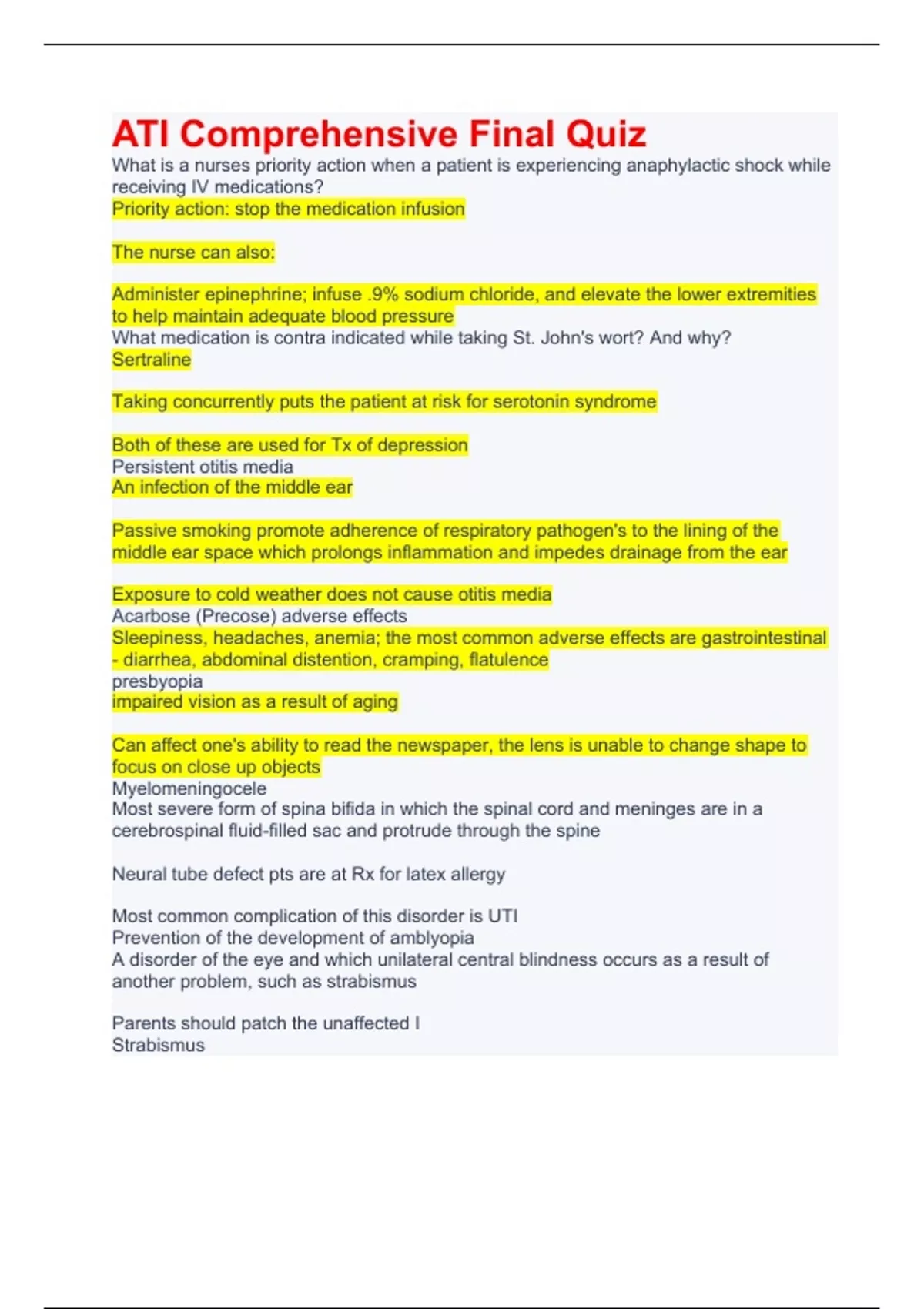 ATI Comprehensive Final Quiz

What is a nurses priority action when a patient is experiencing anaphylactic shock while receiving IV medications?
Priority action: stop the medication infusion

The nurse can also:

Administer epinephrine; infuse .9% sodium chloride, and elevate the lower extremities to help maintain adequate blood pressure
What medication is contra indicated while taking St. John's wort? And why?
Sertraline

Taking concurrently puts the patient at risk for serotonin syndrome

Both of these are used for Tx of depression
Persistent otitis media
An infection of the middle ear

Passive smoking promote adherence of respiratory pathogen's to the lining of the middle ear space which prolongs inflammation and impedes drainage from the ear

Exposure to cold weather does not cause otitis media
Acarbose (Precose) adverse effects
Sleepiness, headaches, anemia; the most common adverse effects are gastrointestinal - diarrhea, abdominal distention, cramping, flatulence
presbyopia
impaired vision as a result of aging

Can affect one's ability to read the newspaper, the lens is unable to change shape to focus on close up objects
Myelomeningocele
Most severe form of spina bifida in which the spinal cord and meninges are in a cerebrospinal fluid-filled sac and protrude through the spine

Neural tube defect pts are at Rx for latex allergy

Most common complication of this disorder is UTI
Prevention of the development of amblyopia
A disorder of the eye and which unilateral central blindness occurs as a result of another problem, such as strabismus

Parents should patch the unaffected I
Strabismus